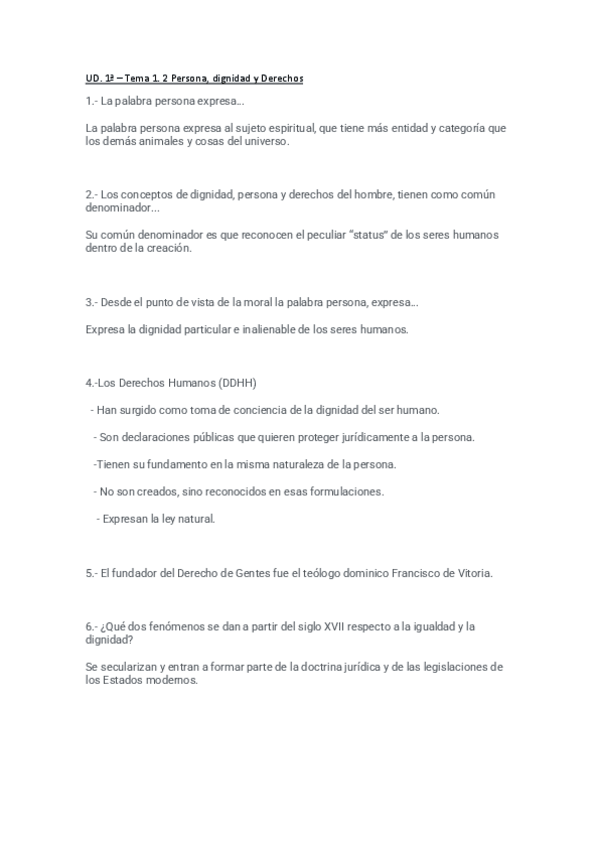 UD. 1ª – Tema 1. 2 Persona, dignidad y Derechos

1.- La palabra persona expresa...

La palabra persona expresa al sujeto espiritual, que tiene más entidad y categoría que los demás animales y cosas del universo.

2.- Los conceptos de dignidad, persona y derechos del hombre, tienen como común denominador...

Su común denominador es que reconocen el peculiar "status" de los seres humanos dentro de la creación.

3.- Desde el punto de vista de la moral la palabra persona, expresa...

Expresa la dignidad particular e inalienable de los seres humanos.

4.-Los Derechos Humanos (DDHH)

- Han surgido como toma de conciencia de la dignidad del ser humano.

- Son declaraciones públicas que quieren proteger jurídicamente a la persona.

-Tienen su fundamento en la misma naturaleza de la persona.

- No son creados, sino reconocidos en esas formulaciones.

- Expresan la ley natural.

5.- El fundador del Derecho de Gentes fue el teólogo dominico Francisco de Vitoria.

6.- ¿Qué dos fenómenos se dan a partir del siglo XVII respecto a la igualdad y la dignidad?

Se secularizan y entran a formar parte de la doctrina jurídica y de las legislaciones de los Estados modernos.